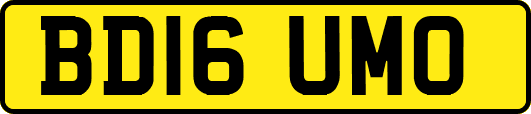 BD16 UMO